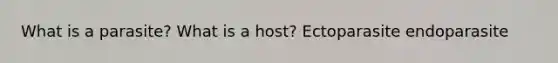 What is a parasite? What is a host? Ectoparasite endoparasite